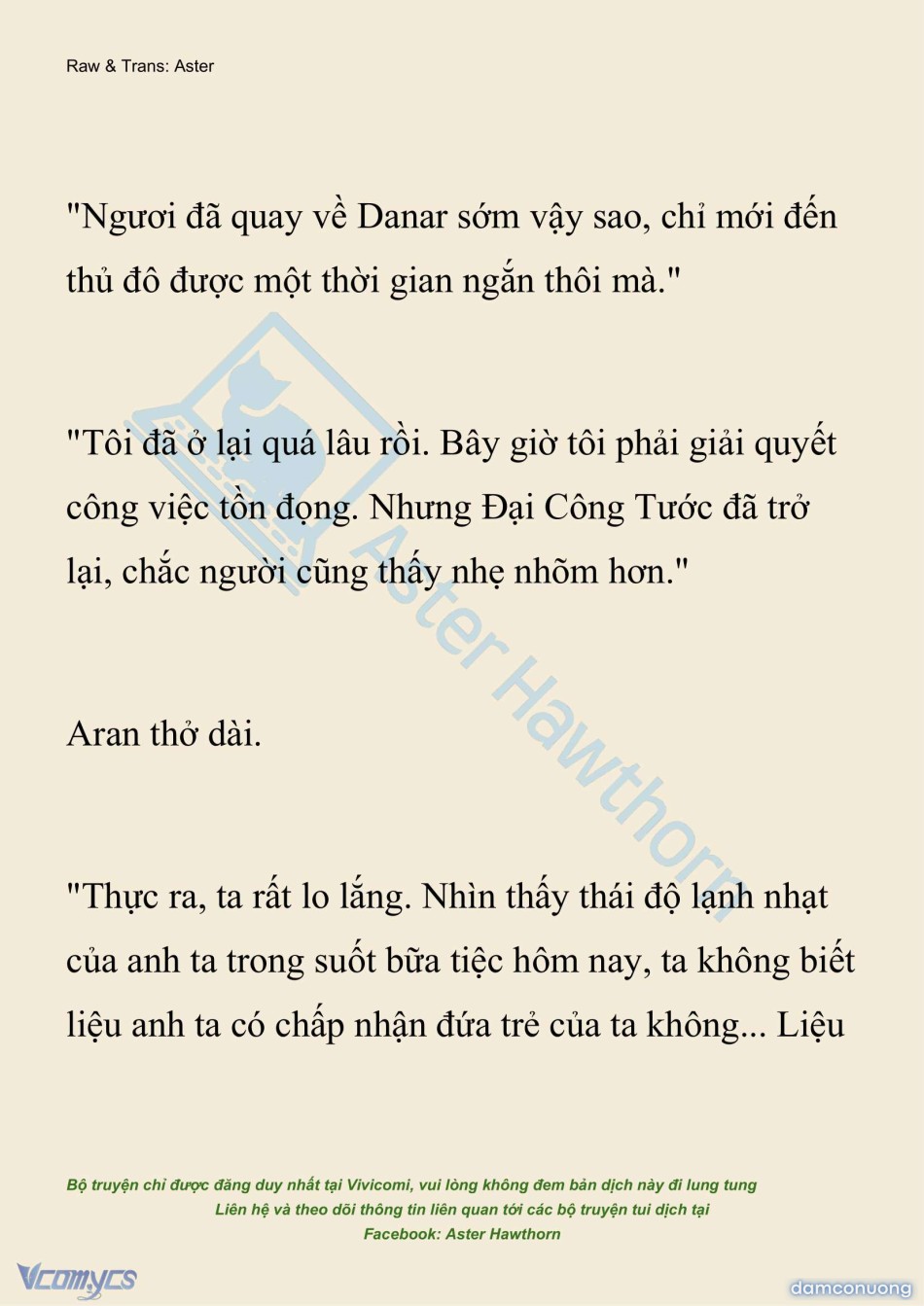 Raw & Trans: Aster

"Ngươi đã quay về Danar sớm vậy sao, chỉ mới đến thủ đô được một thời gian ngắn thôi mà."

"Tôi đã ở lại quá lâu rồi. Bây giờ tôi phải giải quyết công việc tồn đọng. Nhưng Đại Công Tước đã trở lại, chắc người cũng thấy nhẹ nhõm hơn."

Aran thở dài.

"Thực ra, ta rất lo lắng. Nhìn thấy thái độ lạnh nhạt của anh ta trong suốt bữa tiệc hôm nay, ta không biết liệu anh ta có chấp nhận đứa trẻ của ta không... Liệu

Aster Hawthorn

Bộ truyện chỉ được đăng duy nhất tại Vivicomi, vui lòng không đem bản dịch này đi lung tung
Liên hệ và theo dõi thông tin liên quan tới các bộ truyện tui dịch tại
Facebook: Aster Hawthorn

Vcomycs

damconuong